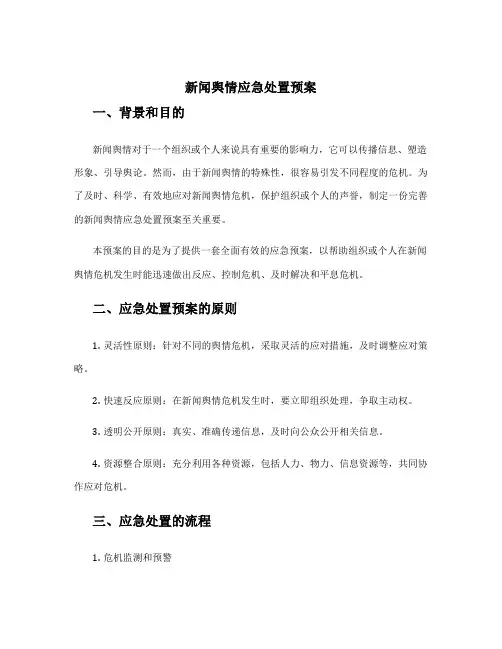 新闻舆情应急处置预案

一、背景和目的

新闻舆情对于一个组织或个人来说具有重要的影响力，它可以传播信息、塑造形象、引导舆论。然而，由于新闻舆情的特殊性，很容易引发不同程度的危机。为了及时、科学、有效地应对新闻舆情危机，保护组织或个人的声誉，制定一份完善的新闻舆情应急处置预案至关重要。

本预案的目的是为了提供一套全面有效的应急预案，以帮助组织或个人在新闻舆情危机发生时能迅速做出反应、控制危机、及时解决和平息危机。

二、应急处置预案的原则

1. 灵活性原则：针对不同的舆情危机，采取灵活的应对措施，及时调整应对策略。

2. 快速反应原则：在新闻舆情危机发生时，要立即组织处理，争取主动权。

3. 透明公开原则：真实、准确传递信息，及时向公众公开相关信息。

4. 资源整合原则：充分利用各种资源，包括人力、物力、信息资源等，共同协作应对危机。

三、应急处置的流程

1. 危机监测和预警